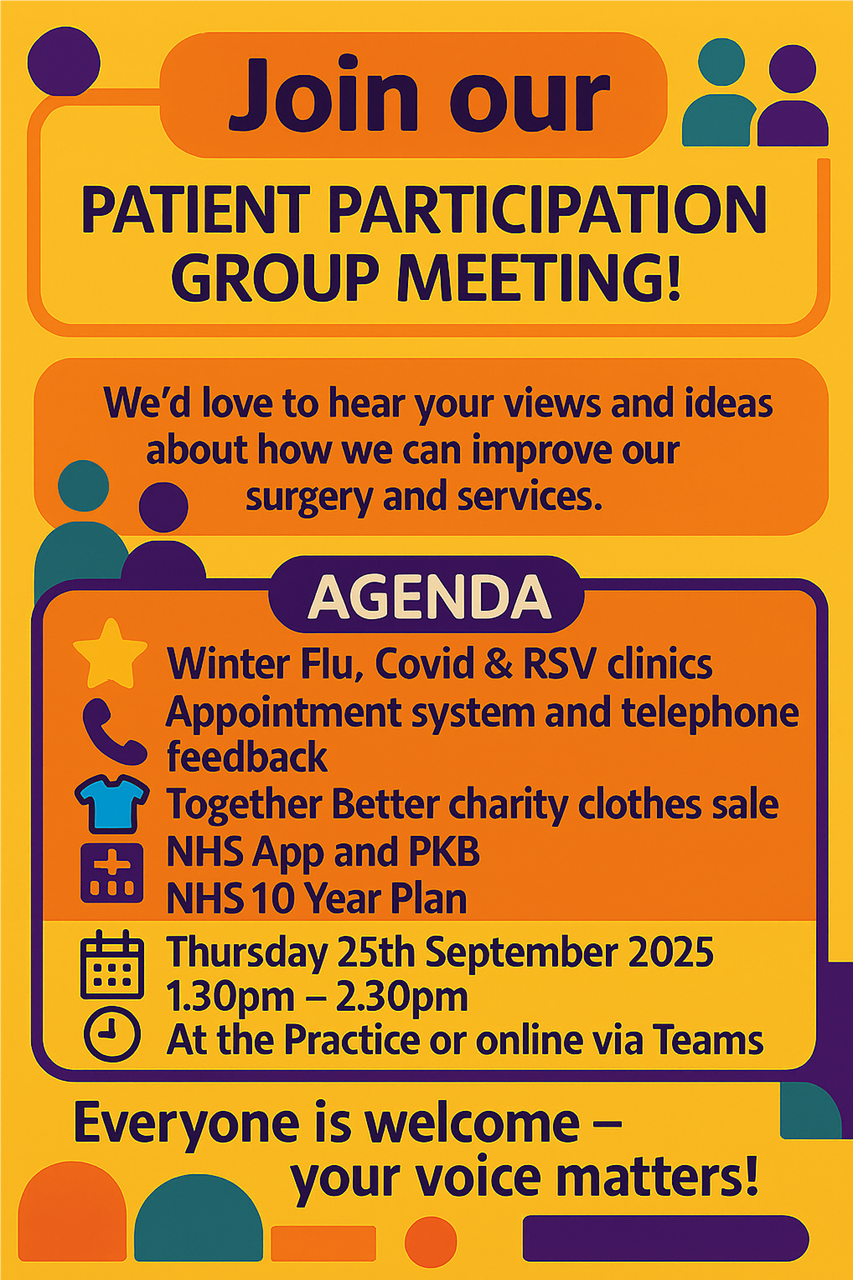 Join our

PATIENT PARTICIPATION GROUP MEETING!

We'd love to hear your views and ideas about how we can improve our surgery and services.

AGENDA

Winter Flu, Covid & RSV clinics
Appointment system and telephone feedback
Together Better charity clothes sale
NHS App and PKB
NHS 10 Year Plan

Thursday 25th September 2025
1.30pm – 2.30pm
At the Practice or online via Teams

Everyone is welcome – your voice matters!